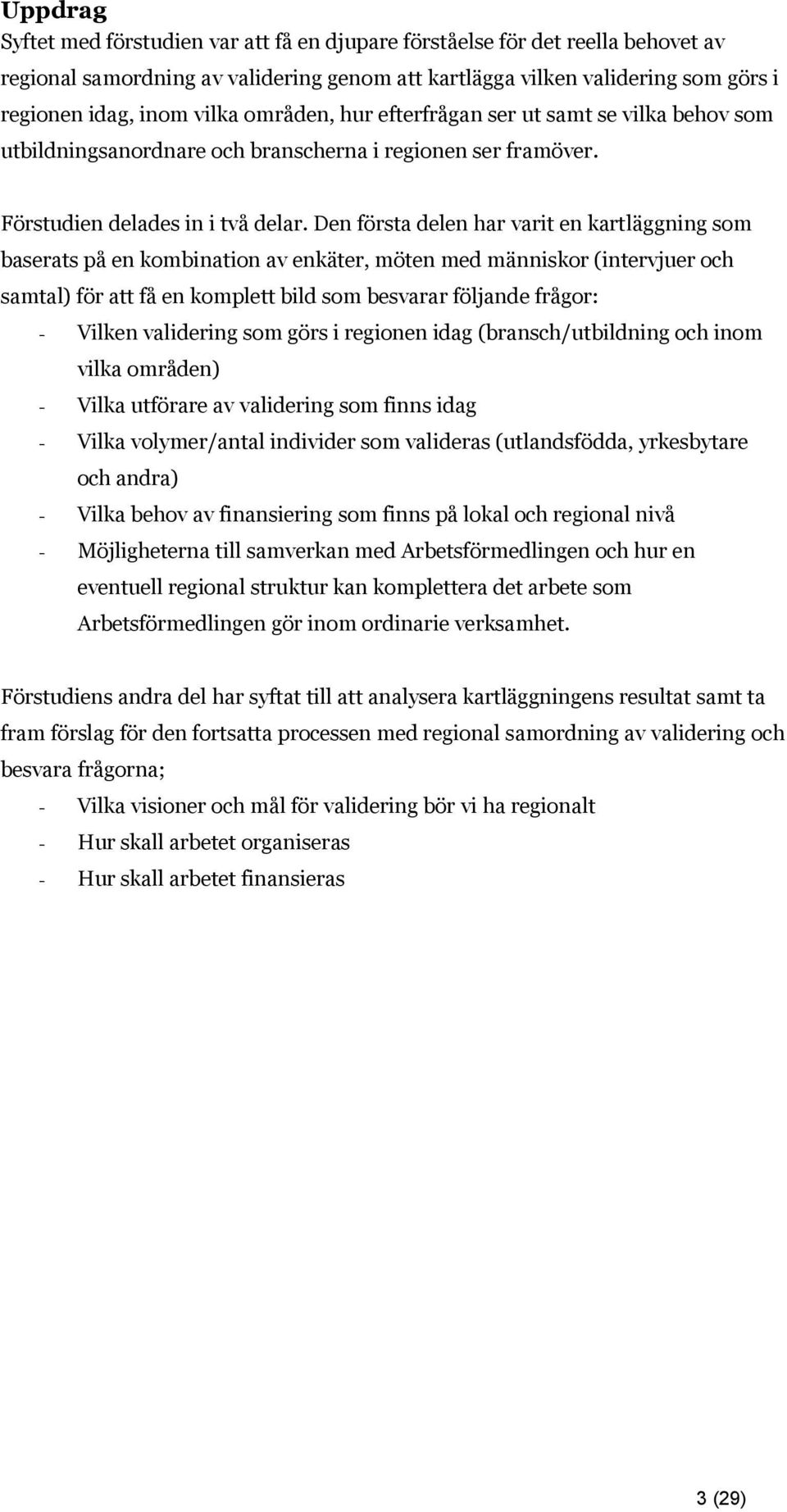 Uppdrag
Syftet med förstudien var att få en djupare förståelse för det reella behovet av regional samordning av validering genom att kartlägga vilken validering som görs i regionen idag, inom vilka områden, hur efterfrågan ser ut samt se vilka behov som utbildningsanordnare och branscherna i regionen ser framöver.

Förstudien delades in i två delar. Den första delen har varit en kartläggning som baserats på en kombination av enkäter, möten med människor (intervjuer och samtal) för att få en komplett bild som besvarar följande frågor:
- Vilken validering som görs i regionen idag (bransch/utbildning och inom vilka områden)
- Vilka utförare av validering som finns idag
- Vilka volymer/antal individer som valideras (utlandsfödda, yrkesbytare och andra)
- Vilka behov av finansiering som finns på lokal och regional nivå
- Möjligheterna till samverkan med Arbetsförmedlingen och hur en eventuell regional struktur kan komplettera det arbete som Arbetsförmedlingen gör inom ordinarie verksamhet.

Förstudiens andra del har syftat till att analysera kartläggningens resultat samt ta fram förslag för den fortsatta processen med regional samordning av validering och besvara frågorna;
- Vilka visioner och mål för validering bör vi ha regionalt
- Hur skall arbetet organiseras
- Hur skall arbetet finansieras

3 (29)